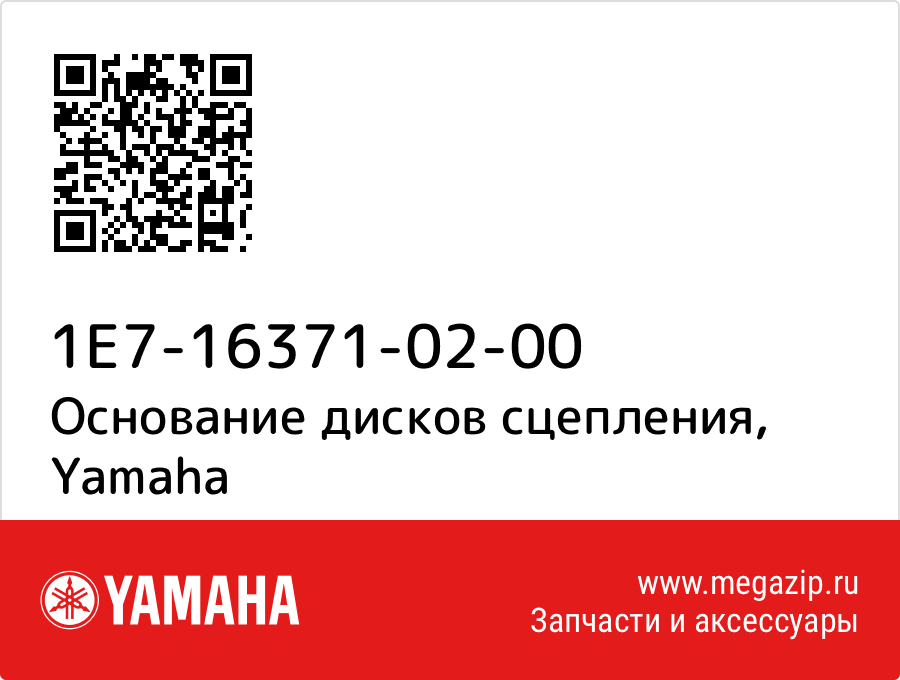 1E7-16371-02-00
Основание дисков сцепления, Yamaha

YAMAHA

www.megazip.ru
Запчасти и аксессуары